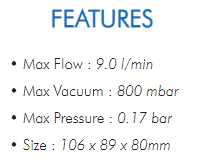 FEATURES

• Max Flow : 9.0 l/min
• Max Vacuum : 800 mbar
• Max Pressure : 0.17 bar
• Size : 106 x 89 x 80mm